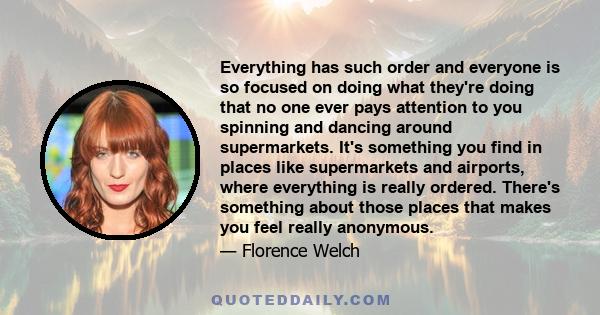 Everything has such order and everyone is so focused on doing what they're doing that no one ever pays attention to you spinning and dancing around supermarkets. It's something you find in places like supermarkets and airports, where everything is really ordered. There's something about those places that makes you feel really anonymous.

— Florence Welch

QUOTEDDAILY.COM